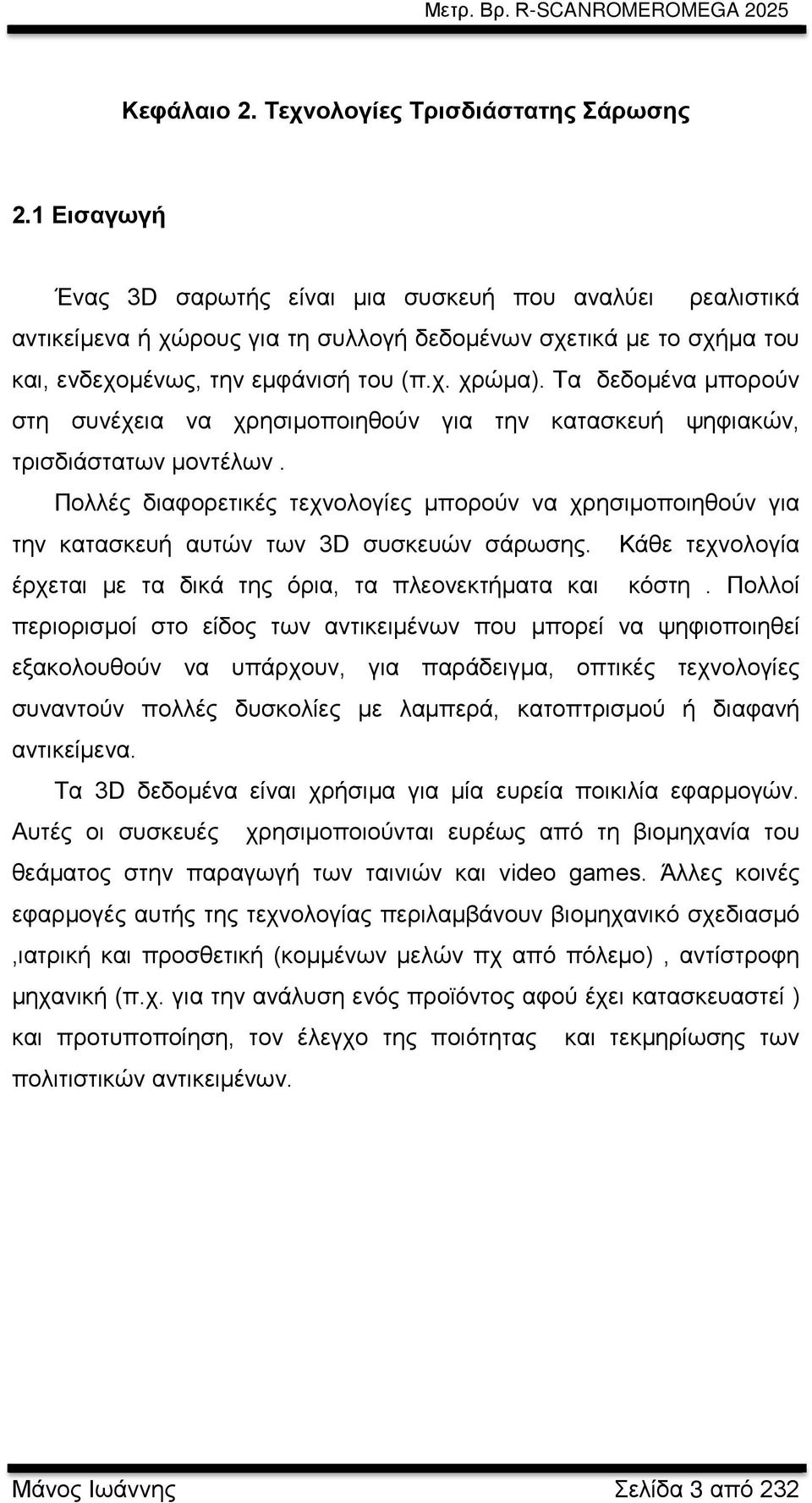 Μετρ. Βρ. R-SCANROMEROMEGA 2025

Κεφάλαιο 2. Τεχνολογίες Τρισδιάστατης Σάρωσης

2.1 Εισαγωγή

Ένας 3D σαρωτής είναι μια συσκευή που αναλύει ρεαλιστικά αντικείμενα ή χώρους για τη συλλογή δεδομένων σχετικά με το σχήμα του και, ενδεχομένως, την εμφάνισή του (π.χ. χρώμα). Τα δεδομένα μπορούν στη συνέχεια να χρησιμοποιηθούν για την κατασκευή ψηφιακών, τρισδιάστατων μοντέλων .

Πολλές διαφορετικές τεχνολογίες μπορούν να χρησιμοποιηθούν για την κατασκευή αυτών των 3D συσκευών σάρωσης. Κάθε τεχνολογία έρχεται με τα δικά της όρια, τα πλεονεκτήματα και κόστη . Πολλοί περιορισμοί στο είδος των αντικειμένων που μπορεί να ψηφιοποιηθεί εξακολουθούν να υπάρχουν, για παράδειγμα, οπτικές τεχνολογίες συναντούν πολλές δυσκολίες με λαμπερά, κατοπτρισμού ή διαφανή αντικείμενα.

Τα 3D δεδομένα είναι χρήσιμα για μία ευρεία ποικιλία εφαρμογών. Αυτές οι συσκευές χρησιμοποιούνται ευρέως από τη βιομηχανία του θεάματος στην παραγωγή των ταινιών και video games. Άλλες κοινές εφαρμογές αυτής της τεχνολογίας περιλαμβάνουν βιομηχανικό σχεδιασμό ,ιατρική και προσθετική (κομμένων μελών πχ από πόλεμο) , αντίστροφη μηχανική (π.χ. για την ανάλυση ενός προϊόντος αφού έχει κατασκευαστεί ) και προτυποποίηση, τον έλεγχο της ποιότητας και τεκμηρίωσης των πολιτιστικών αντικειμένων.

Μάνος Ιωάννης Σελίδα 3 από 232